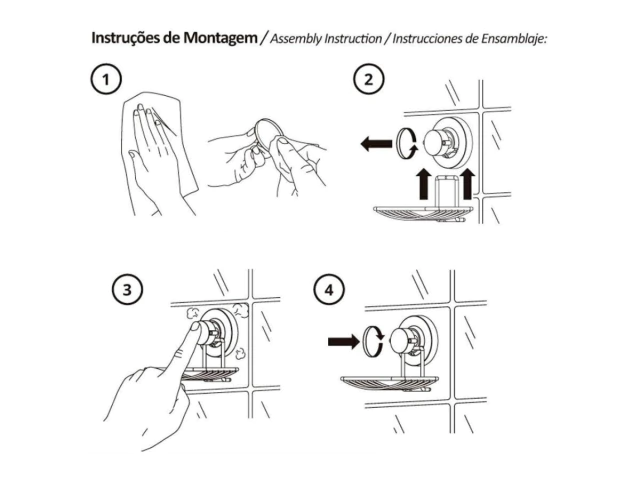 Instruções de Montagem / Assembly Instruction / Instrucciones de Ensamblaje:

1

2

3

4